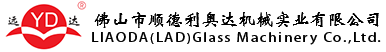 远 YD 达 ®

佛山市顺德利奥达机械实业有限公司
LIAODA(LAD)Glass Machinery Co.,Ltd.